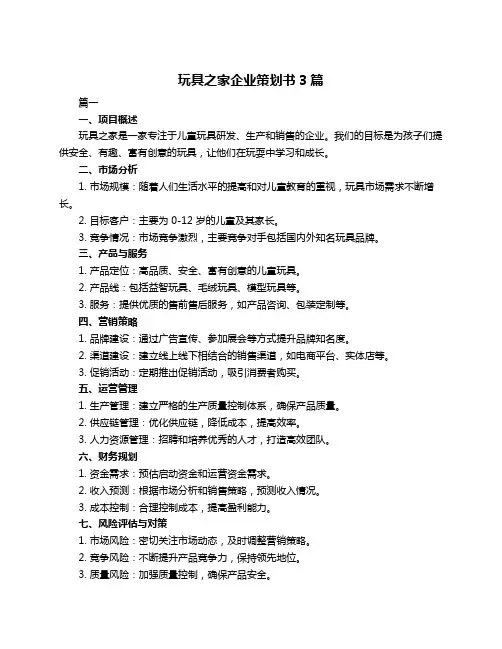 玩具之家企业策划书 3 篇

篇一

一、项目概述

玩具之家是一家专注于儿童玩具研发、生产和销售的企业。我们的目标是为孩子们提供安全、有趣、富有创意的玩具，让他们在玩耍中学习和成长。

二、市场分析

1. 市场规模：随着人们生活水平的提高和对儿童教育的重视，玩具市场需求不断增长。

2. 目标客户：主要为 0-12 岁的儿童及其家长。

3. 竞争情况：市场竞争激烈，主要竞争对手包括国内外知名玩具品牌。

三、产品与服务

1. 产品定位：高品质、安全、富有创意的儿童玩具。

2. 产品线：包括益智玩具、毛绒玩具、模型玩具等。

3. 服务：提供优质的售前售后服务，如产品咨询、包装定制等。

四、营销策略

1. 品牌建设：通过广告宣传、参加展会等方式提升品牌知名度。

2. 渠道建设：建立线上线下相结合的销售渠道，如电商平台、实体店等。

3. 促销活动：定期推出促销活动，吸引消费者购买。

五、运营管理

1. 生产管理：建立严格的生产质量控制体系，确保产品质量。

2. 供应链管理：优化供应链，降低成本，提高效率。

3. 人力资源管理：招聘和培养优秀的人才，打造高效团队。

六、财务规划

1. 资金需求：预估启动资金和运营资金需求。

2. 收入预测：根据市场分析和销售策略，预测收入情况。

3. 成本控制：合理控制成本，提高盈利能力。

七、风险评估与对策

1. 市场风险：密切关注市场动态，及时调整营销策略。

2. 竞争风险：不断提升产品竞争力，保持领先地位。

3. 质量风险：加强质量控制，确保产品安全。